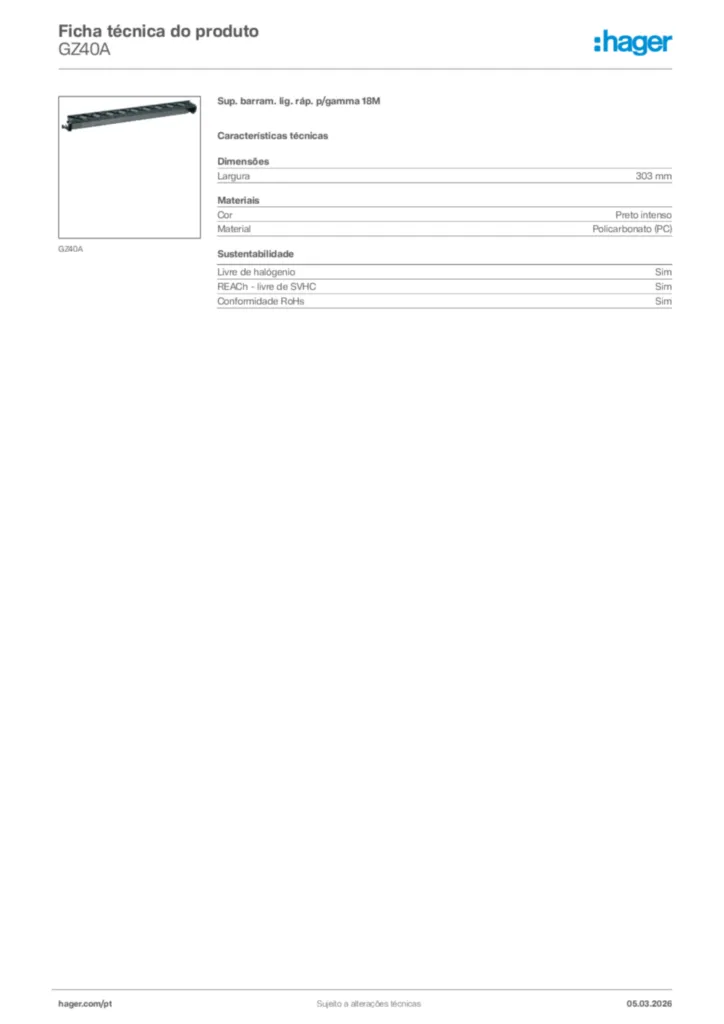 Ficha técnica do produto
GZ40A

:hager

GZ40A

Sup. barram. lig. ráp. p/gamma 18M

Características técnicas

Dimensões
Largura
303 mm

Materiais
Cor
Preto intenso
Material
Policarbonato (PC)

Sustentabilidade
Livre de halógenio
Sim
REACh - livre de SVHC
Sim
Conformidade RoHs
Sim

hager.com/pt
Sujeito a alterações técnicas
05.03.2026